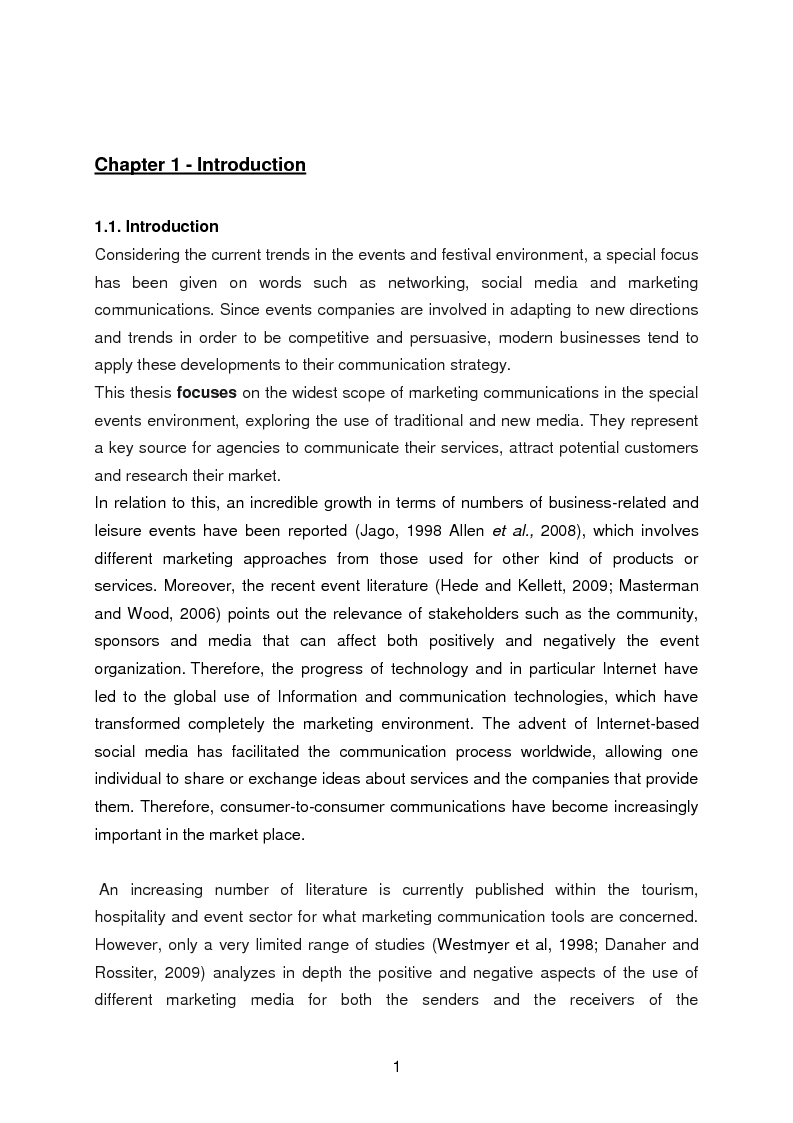 Chapter 1 - Introduction

1.1. Introduction

Considering the current trends in the events and festival environment, a special focus has been given on words such as networking, social media and marketing communications. Since events companies are involved in adapting to new directions and trends in order to be competitive and persuasive, modern businesses tend to apply these developments to their communication strategy.

This thesis focuses on the widest scope of marketing communications in the special events environment, exploring the use of traditional and new media. They represent a key source for agencies to communicate their services, attract potential customers and research their market.

In relation to this, an incredible growth in terms of numbers of business-related and leisure events have been reported (Jago, 1998 Allen et al., 2008), which involves different marketing approaches from those used for other kind of products or services. Moreover, the recent event literature (Hede and Kellett, 2009; Masterman and Wood, 2006) points out the relevance of stakeholders such as the community, sponsors and media that can affect both positively and negatively the event organization. Therefore, the progress of technology and in particular Internet have led to the global use of Information and communication technologies, which have transformed completely the marketing environment. The advent of Internet-based social media has facilitated the communication process worldwide, allowing one individual to share or exchange ideas about services and the companies that provide them. Therefore, consumer-to-consumer communications have become increasingly important in the market place.

An increasing number of literature is currently published within the tourism, hospitality and event sector for what marketing communication tools are concerned. However, only a very limited range of studies (Westmyer et al, 1998; Danaher and Rossiter, 2009) analyzes in depth the positive and negative aspects of the use of different marketing media for both the senders and the receivers of the

1